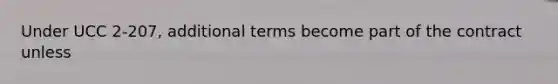 Under UCC 2-207, additional terms become part of the contract unless